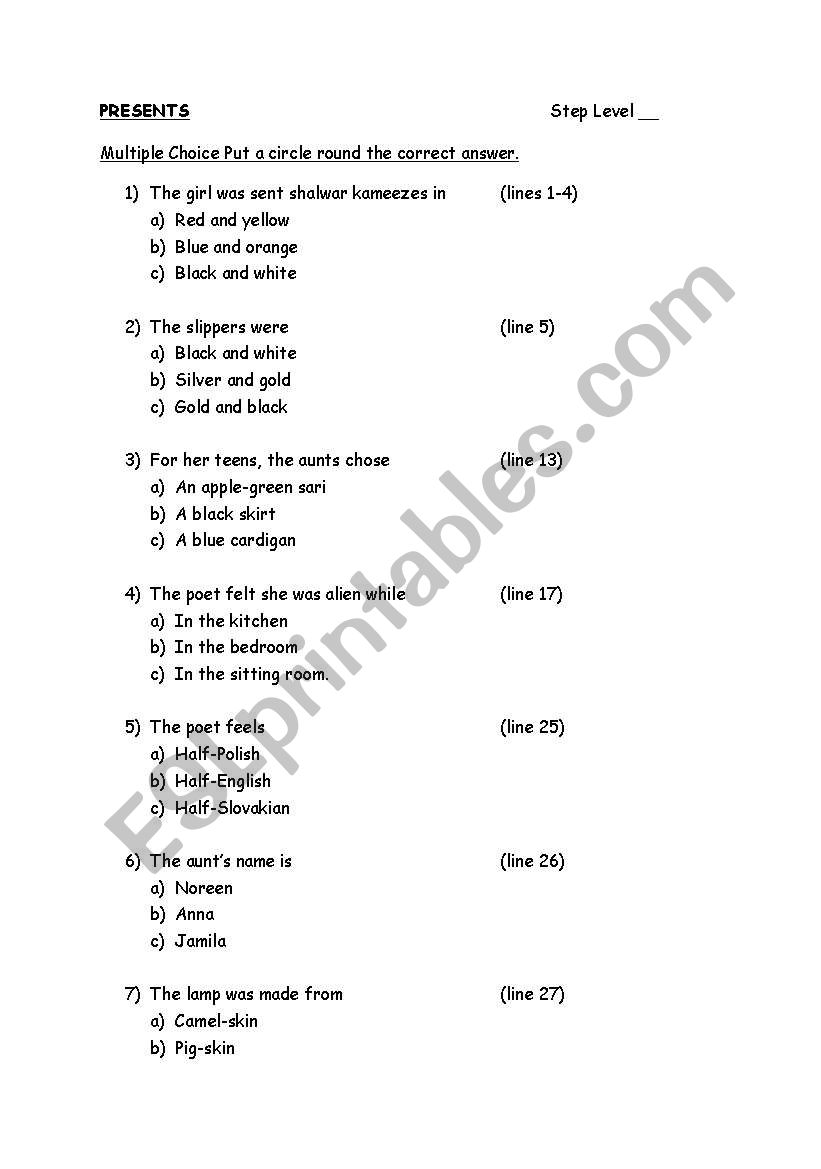 PRESENTS

Step Level __

Multiple Choice Put a circle round the correct answer.

1) The girl was sent shalwar kameezes in (lines 1-4)
a) Red and yellow
b) Blue and orange
c) Black and white

2) The slippers were (line 5)
a) Black and white
b) Silver and gold
c) Gold and black

3) For her teens, the aunts chose (line 13)
a) An apple-green sari
b) A black skirt
c) A blue cardigan

4) The poet felt she was alien while (line 17)
a) In the kitchen
b) In the bedroom
c) In the sitting room.

5) The poet feels (line 25)
a) Half-Polish
b) Half-English
c) Half-Slovakian

6) The aunt's name is (line 26)
a) Noreen
b) Anna
c) Jamila

7) The lamp was made from (line 27)
a) Camel-skin
b) Pig-skin

ESLprintables.com